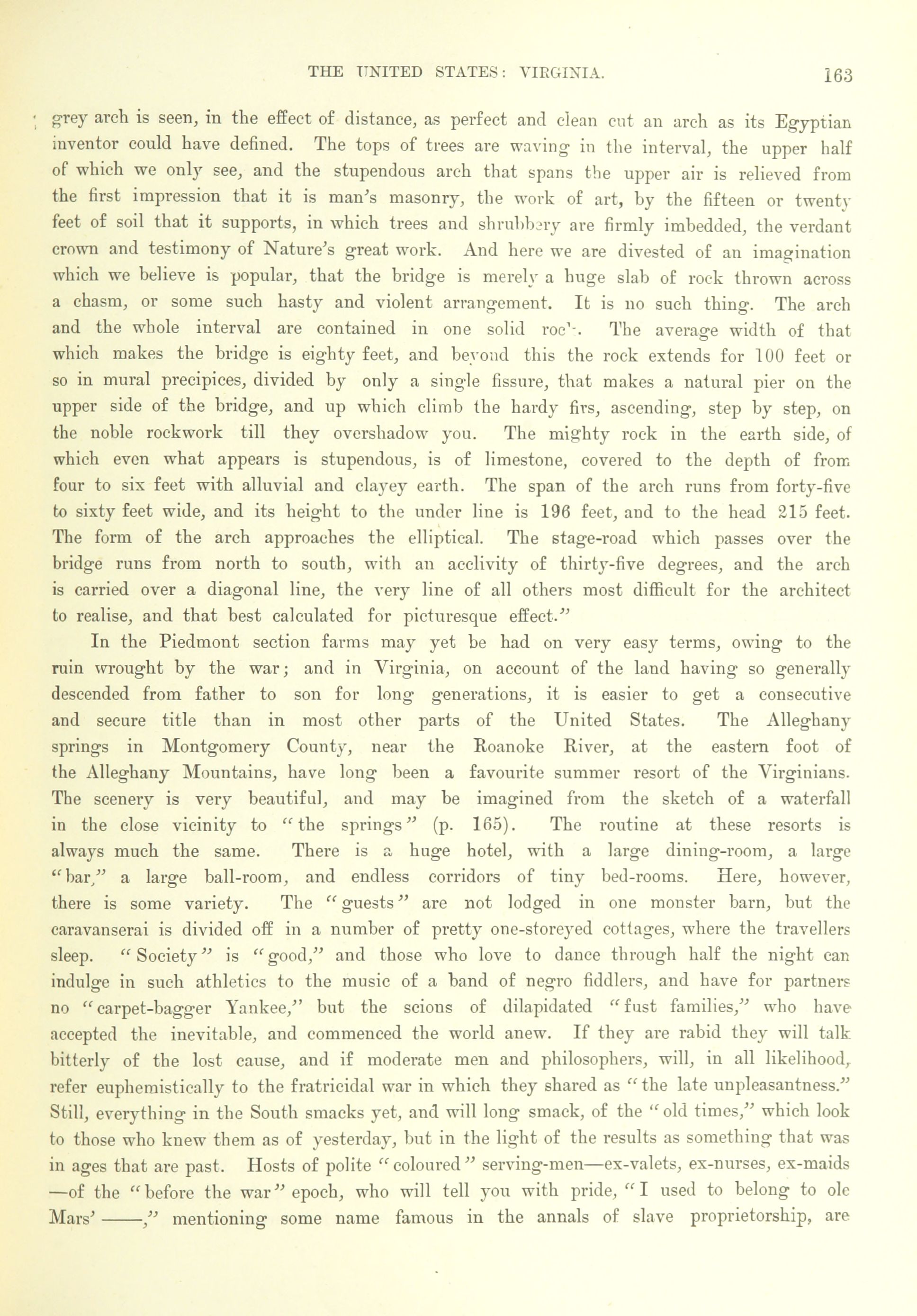 THE UNITED STATES: VIRGINIA. 163

grey arch is seen, in the effect of distance, as perfect and clean cut an arch as its Egyptian inventor could have defined. The tops of trees are waving in the interval, the upper half of which we only see, and the stupendous arch that spans the upper air is relieved from the first impression that it is man's masonry, the work of art, by the fifteen or twenty feet of soil that it supports, in which trees and shrubbery are firmly imbedded, the verdant crown and testimony of Nature's great work. And here we are divested of an imagination which we believe is popular, that the bridge is merely a huge slab of rock thrown across a chasm, or some such hasty and violent arrangement. It is no such thing. The arch and the whole interval are contained in one solid rock. The average width of that which makes the bridge is eighty feet, and beyond this the rock extends for 100 feet or so in mural precipices, divided by only a single fissure, that makes a natural pier on the upper side of the bridge, and up which climb the hardy firs, ascending, step by step, on the noble rockwork till they overshadow you. The mighty rock in the earth side, of which even what appears is stupendous, is of limestone, covered to the depth of from four to six feet with alluvial and clayey earth. The span of the arch runs from forty-five to sixty feet wide, and its height to the under line is 196 feet, and to the head 215 feet. The form of the arch approaches the elliptical. The stage-road which passes over the bridge runs from north to south, with an acclivity of thirty-five degrees, and the arch is carried over a diagonal line, the very line of all others most difficult for the architect to realise, and that best calculated for picturesque effect."

In the Piedmont section farms may yet be had on very easy terms, owing to the ruin wrought by the war; and in Virginia, on account of the land having so generally descended from father to son for long generations, it is easier to get a consecutive and secure title than in most other parts of the United States. The Alleghany springs in Montgomery County, near the Roanoke River, at the eastern foot of the Alleghany Mountains, have long been a favourite summer resort of the Virginians. The scenery is very beautiful, and may be imagined from the sketch of a waterfall in the close vicinity to "the springs" (p. 165). The routine at these resorts is always much the same. There is a huge hotel, with a large dining-room, a large "bar," a large ball-room, and endless corridors of tiny bed-rooms. Here, however, there is some variety. The "guests" are not lodged in one monster barn, but the caravanserai is divided off in a number of pretty one-storeyed cottages, where the travellers sleep. "Society" is "good," and those who love to dance through half the night can indulge in such athletics to the music of a band of negro fiddlers, and have for partners no "carpet-bagger Yankee," but the scions of dilapidated "fust families," who have accepted the inevitable, and commenced the world anew. If they are rabid they will talk bitterly of the lost cause, and if moderate men and philosophers, will, in all likelihood, refer euphemistically to the fratricidal war in which they shared as "the late unpleasantness." Still, everything in the South smacks yet, and will long smack, of the "old times," which look to those who knew them as of yesterday, but in the light of the results as something that was in ages that are past. Hosts of polite "coloured" serving-men—ex-valets, ex-nurses, ex-maids —of the "before the war" epoch, who will tell you with pride, "I used to belong to ole Mars' ——," mentioning some name famous in the annals of slave proprietorship, are